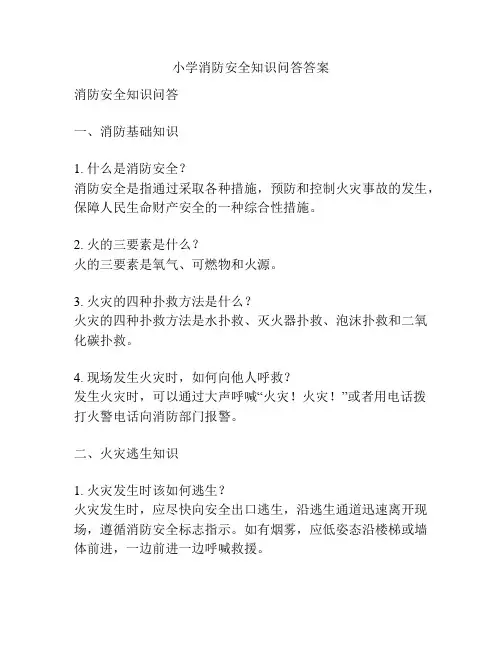 小学消防安全知识问答答案

消防安全知识问答

一、消防基础知识

1. 什么是消防安全？
消防安全是指通过采取各种措施，预防和控制火灾事故的发生，保障人民生命财产安全的一种综合性措施。

2. 火的三要素是什么？
火的三要素是氧气、可燃物和火源。

3. 火灾的四种扑救方法是什么？
火灾的四种扑救方法是水扑救、灭火器扑救、泡沫扑救和二氧化碳扑救。

4. 现场发生火灾时，如何向他人呼救？
发生火灾时，可以通过大声呼喊“火灾！火灾！”或者用电话拨打火警电话向消防部门报警。

二、火灾逃生知识

1. 火灾发生时该如何逃生？
火灾发生时，应尽快向安全出口逃生，沿逃生通道迅速离开现场，遵循消防安全标志指示。如有烟雾，应低姿态沿楼梯或墙体前进，一边前进一边呼喊救援。